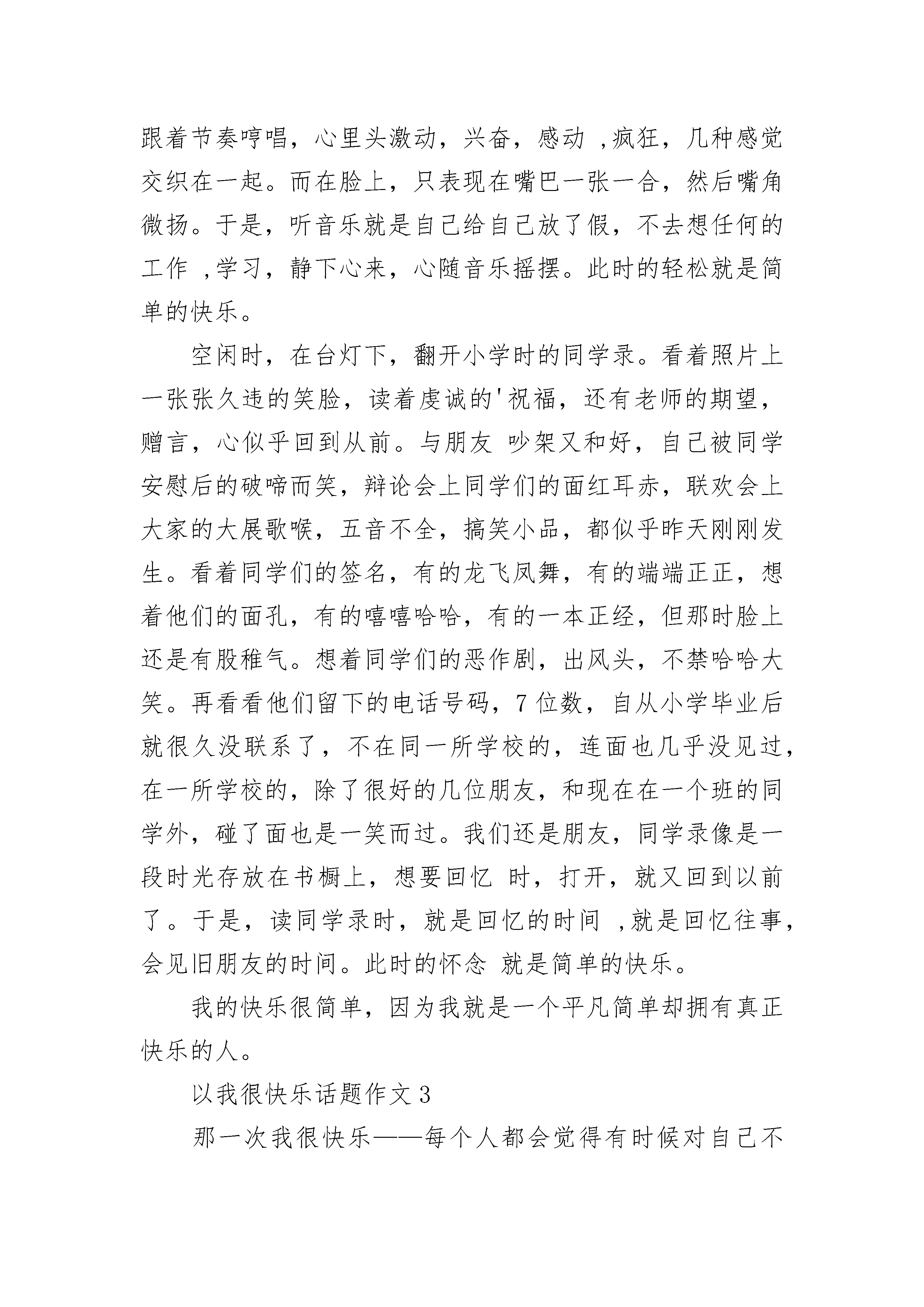 跟着节奏哼唱，心里头激动，兴奋，感动 ,疯狂，几种感觉交织在一起。而在脸上，只表现在嘴巴一张一合，然后嘴角微扬。于是，听音乐就是自己给自己放了假，不去想任何的工作 ,学习，静下心来，心随音乐摇摆。此时的轻松就是简单的快乐。

空闲时，在台灯下，翻开小学时的同学录。看着照片上一张张久违的笑脸，读着虔诚的'祝福，还有老师的期望，赠言，心似乎回到从前。与朋友 吵架又和好，自己被同学安慰后的破啼而笑，辩论会上同学们的面红耳赤，联欢会上大家的大展歌喉，五音不全，搞笑小品，都似乎昨天刚刚发生。看着同学们的签名，有的龙飞凤舞，有的端端正正，想着他们的面孔，有的嘻嘻哈哈，有的一本正经，但那时脸上还是有股稚气。想着同学们的恶作剧，出风头，不禁哈哈大笑。再看看他们留下的电话号码，7 位数，自从小学毕业后就很久没联系了，不在同一所学校的，连面也几乎没见过，在一所学校的，除了很好的几位朋友，和现在在一个班的同学外，碰了面也是一笑而过。我们还是朋友，同学录像是一段时光存放在书橱上，想要回忆 时，打开，就又回到以前了。于是，读同学录时，就是回忆的时间 ,就是回忆往事，会见旧朋友的时间。此时的怀念 就是简单的快乐。

我的快乐很简单，因为我就是一个平凡简单却拥有真正快乐的人。

以我很快乐话题作文 3

那一次我很快乐——每个人都会觉得有时候对自己不